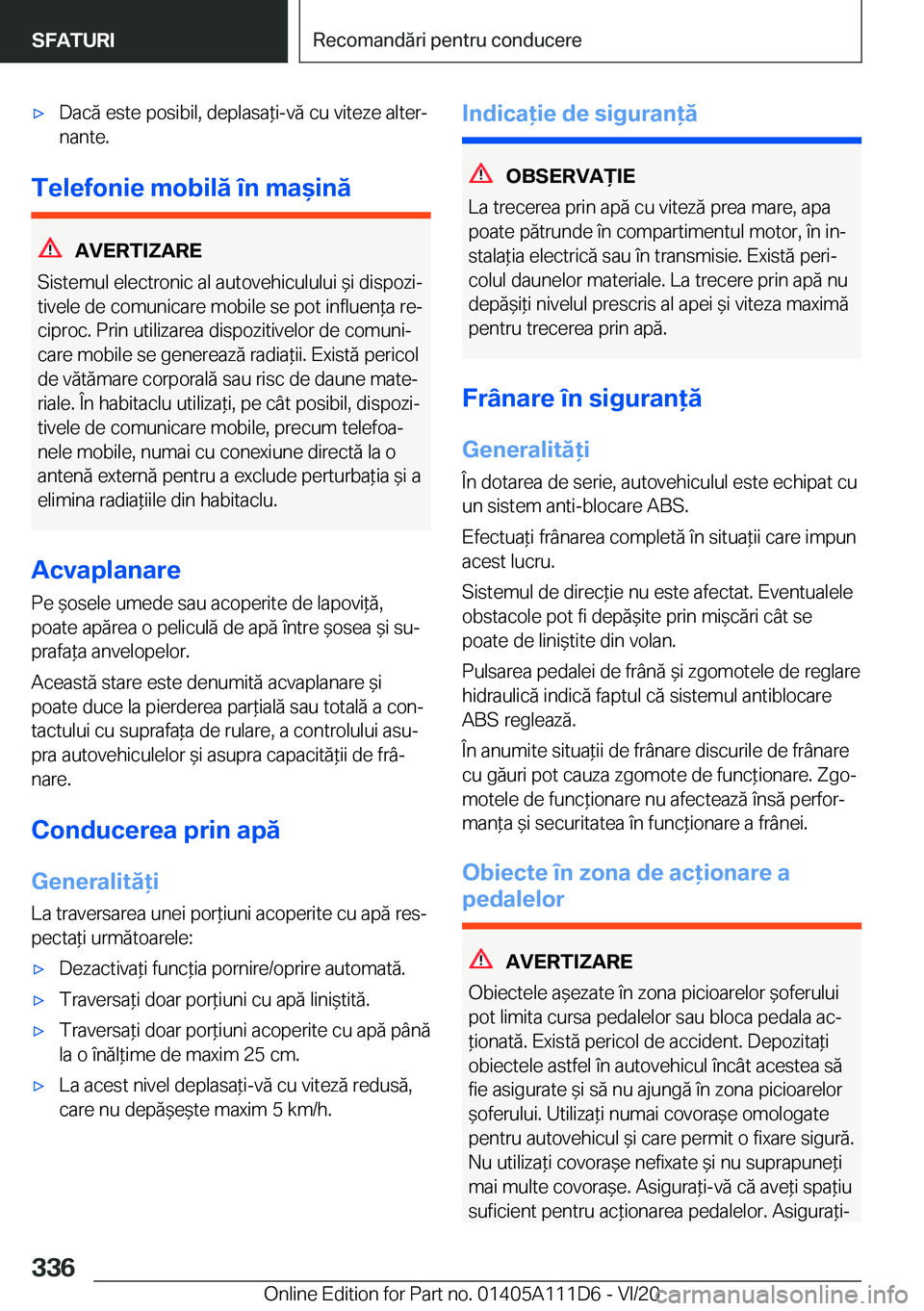 SFATURI

Recomandări pentru conducere

▷ Dacă este posibil, deplasați-vă cu viteze alternante.

Telefonie mobilă în mașină

AVERTIZARE

Sistemul electronic al autovehiculului și dispozitivele de comunicare mobile se pot influența reciproc. Prin utilizarea dispozitivelor de comunicare mobile se generează radiații. Există pericol de vătămare corporală sau risc de daune materiale. În habitaclu utilizați, pe cât posibil, dispozitivele de comunicare mobile, precum telefoanele mobile, numai cu conexiune directă la o antenă externă pentru a exclude perturbația și a elimina radiațiile din habitaclu.

Acvaplanare

Pe șosele umede sau acoperite de lapoviță, poate apărea o peliculă de apă între șosea și suprafața anvelopelor.

Această stare este denumită acvaplanare și poate duce la pierderea parțială sau totală a contactului cu suprafața de rulare, a controlului asupra autovehiculelor și asupra capacității de frânare.

Conducerea prin apă

Generalități

La traversarea unei porțiuni acoperite cu apă respectați următoarele:

▷ Dezactivați funcția pornire/oprire automată.

▷ Traversați doar porțiuni cu apă liniștită.

▷ Traversați doar porțiuni acoperite cu apă până la o înălțime de maxim 25 cm.

▷ La acest nivel deplasați-vă cu viteză redusă, care nu depășește maxim 5 km/h.

Indicație de siguranță

OBSERVAȚIE

La trecerea prin apă cu viteză prea mare, apa poate pătrunde în compartimentul motor, în instalația electrică sau în transmisie. Există pericolul daunelor materiale. La trecere prin apă nu depășiți nivelul prescris al apei și viteza maximă pentru trecerea prin apă.

Frânare în siguranță

Generalități

În dotarea de serie, autovehiculul este echipat cu un sistem anti-blocare ABS.

Efectuați frânarea completă în situații care impun acest lucru.

Sistemul de direcție nu este afectat. Eventualele obstacole pot fi depășite prin mișcări cât se poate de liniștite din volan.

Pulsarea pedalei de frână și zgomotele de reglare hidraulică indică faptul că sistemul antiblocare ABS reglează.

În anumite situații de frânare discurile de frânare cu găuri pot cauza zgomote de funcționare. Zgomotele de funcționare nu afectează însă performanța și securitatea în funcționare a frânei.

Obiecte în zona de acționare a pedalelor

AVERTIZARE

Obiectele așezate în zona picioarelor șoferului pot limita cursa pedalelor sau bloca pedala acționată. Există pericol de accident. Depozitați obiectele astfel în autovehicul încât acestea să fie asigurate și să nu ajungă în zona picioarelor șoferului. Utilizați numai covorașe omologate pentru autovehicul și care permit o fixare sigură. Nu utilizați covorașe nefixate și nu suprapuneți mai multe covorașe. Asigurați-vă că aveți spațiu suficient pentru acționarea pedalelor. Asigurați-

336

Online Edition for Part no. 01405A111D6 - VI/20 carmanualsonline.info